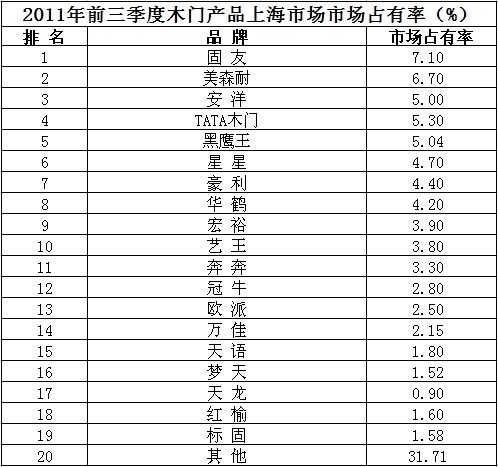 2011年前三季度木门产品上海市场市场占有率（%）

| 排 名 | 品 牌 | 市场占有率 |
|---|---|---|
| 1 | 固 友 | 7.10 |
| 2 | 美森耐 | 6.70 |
| 3 | 安 洋 | 5.00 |
| 4 | TATA木门 | 5.30 |
| 5 | 黑鹰王 | 5.04 |
| 6 | 星 星 | 4.70 |
| 7 | 豪 利 | 4.40 |
| 8 | 华 鹤 | 4.20 |
| 9 | 宏 裕 | 3.90 |
| 10 | 艺 王 | 3.80 |
| 11 | 奔 奔 | 3.30 |
| 12 | 冠 牛 | 2.80 |
| 13 | 欧 派 | 2.50 |
| 14 | 万 佳 | 2.15 |
| 15 | 天 语 | 1.80 |
| 16 | 梦 天 | 1.52 |
| 17 | 天 龙 | 0.90 |
| 18 | 红 榆 | 1.60 |
| 19 | 标 固 | 1.58 |
| 20 | 其 他 | 31.71 |